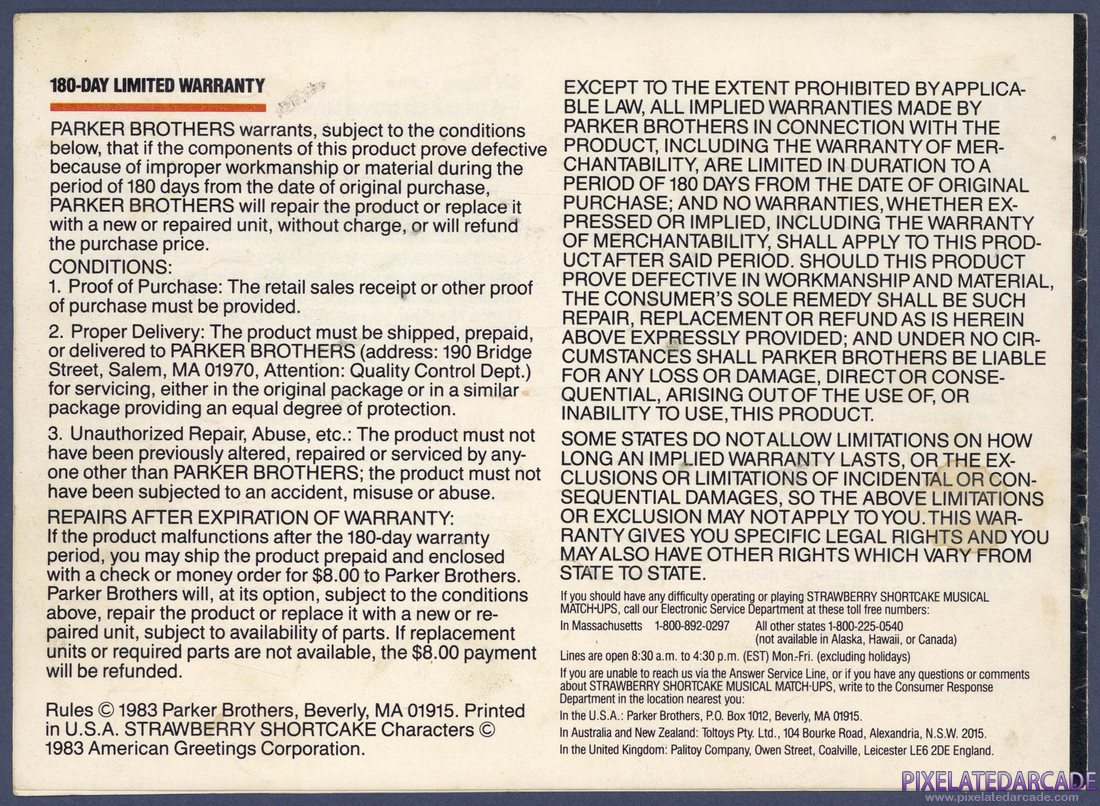 180-DAY LIMITED WARRANTY

PARKER BROTHERS warrants, subject to the conditions below, that if the components of this product prove defective because of improper workmanship or material during the period of 180 days from the date of original purchase, PARKER BROTHERS will repair the product or replace it with a new or repaired unit, without charge, or will refund the purchase price.

CONDITIONS:

1. Proof of Purchase: The retail sales receipt or other proof of purchase must be provided.

2. Proper Delivery: The product must be shipped, prepaid, or delivered to PARKER BROTHERS (address: 190 Bridge Street, Salem, MA 01970, Attention: Quality Control Dept.) for servicing, either in the original package or in a similar package providing an equal degree of protection.

3. Unauthorized Repair, Abuse, etc.: The product must not have been previously altered, repaired or serviced by anyone other than PARKER BROTHERS; the product must not have been subjected to an accident, misuse or abuse.

REPAIRS AFTER EXPIRATION OF WARRANTY:

If the product malfunctions after the 180-day warranty period, you may ship the product prepaid and enclosed with a check or money order for $8.00 to Parker Brothers. Parker Brothers will, at its option, subject to the conditions above, repair the product or replace it with a new or repaired unit, subject to availability of parts. If replacement units or required parts are not available, the $8.00 payment will be refunded.

Rules © 1983 Parker Brothers, Beverly, MA 01915. Printed in U.S.A. STRAWBERRY SHORTCAKE Characters © 1983 American Greetings Corporation.

EXCEPT TO THE EXTENT PROHIBITED BY APPLICABLE LAW, ALL IMPLIED WARRANTIES MADE BY PARKER BROTHERS IN CONNECTION WITH THE PRODUCT, INCLUDING THE WARRANTY OF MERCHANTABILITY, ARE LIMITED IN DURATION TO A PERIOD OF 180 DAYS FROM THE DATE OF ORIGINAL PURCHASE; AND NO WARRANTIES, WHETHER EXPRESSED OR IMPLIED, INCLUDING THE WARRANTY OF MERCHANTABILITY, SHALL APPLY TO THIS PRODUCT AFTER SAID PERIOD. SHOULD THIS PRODUCT PROVE DEFECTIVE IN WORKMANSHIP AND MATERIAL, THE CONSUMER'S SOLE REMEDY SHALL BE SUCH REPAIR, REPLACEMENT OR REFUND AS IS HEREIN ABOVE EXPRESSLY PROVIDED; AND UNDER NO CIRCUMSTANCES SHALL PARKER BROTHERS BE LIABLE FOR ANY LOSS OR DAMAGE, DIRECT OR CONSEQUENTIAL, ARISING OUT OF THE USE OF, OR INABILITY TO USE, THIS PRODUCT.

SOME STATES DO NOT ALLOW LIMITATIONS ON HOW LONG AN IMPLIED WARRANTY LASTS, OR THE EXCLUSIONS OR LIMITATIONS OF INCIDENTAL OR CONSEQUENTIAL DAMAGES, SO THE ABOVE LIMITATIONS OR EXCLUSION MAY NOT APPLY TO YOU. THIS WARRANTY GIVES YOU SPECIFIC LEGAL RIGHTS AND YOU MAY ALSO HAVE OTHER RIGHTS WHICH VARY FROM STATE TO STATE.

If you should have any difficulty operating or playing STRAWBERRY SHORTCAKE MUSICAL MATCH-UPS, call our Electronic Service Department at these toll free numbers:

In Massachusetts 1-800-892-0297    All other states 1-800-225-0540 (not available in Alaska, Hawaii, or Canada)

Lines are open 8:30 a.m. to 4:30 p.m. (EST) Mon.-Fri. (excluding holidays)

If you are unable to reach us via the Answer Service Line, or if you have any questions or comments about STRAWBERRY SHORTCAKE MUSICAL MATCH-UPS, write to the Consumer Response Department in the location nearest you:

In the U.S.A.: Parker Brothers, P.O. Box 1012, Beverly, MA 01915.

In Australia and New Zealand: Toltoys Pty. Ltd., 104 Bourke Road, Alexandria, N.S.W. 2015.

In the United Kingdom: Palitoy Company, Owen Street, Coalville, Leicester LE6 2DE England.

PIXELATEDARCADE
www.pixelatedarcade.com